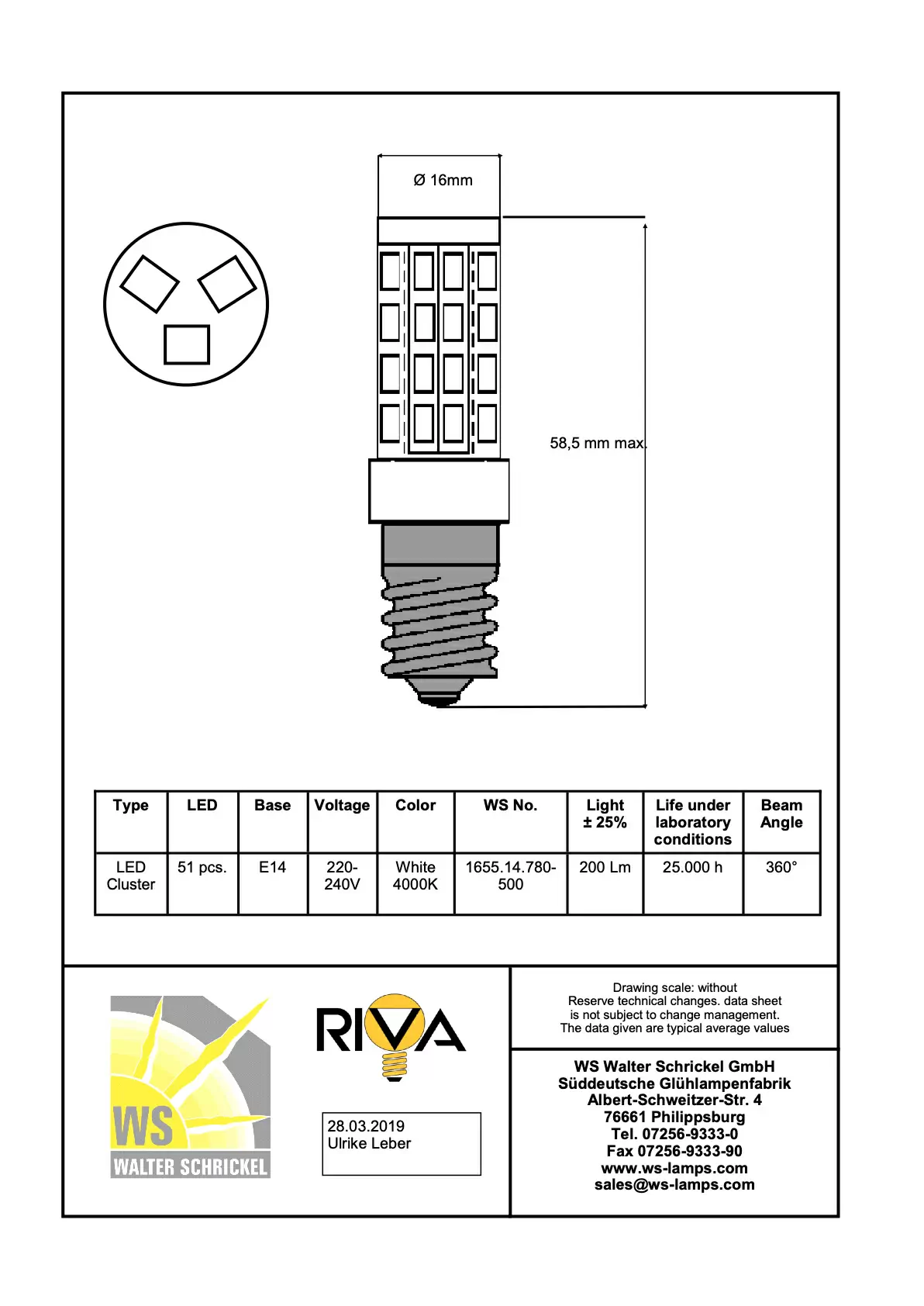 Ø 16mm

58,5 mm max.

| Type | LED | Base | Voltage | Color | WS No. | Light ± 25% | Life under laboratory conditions | Beam Angle |
|---|---|---|---|---|---|---|---|---|
| LED Cluster | 51 pcs. | E14 | 220-240V | White 4000K | 1655.14.780-500 | 200 Lm | 25.000 h | 360° |

WS
WALTER SCHRICKEL

RIVA

28.03.2019
Ulrike Leber

Drawing scale: without
Reserve technical changes. data sheet is not subject to change management.
The data given are typical average values

WS Walter Schrickel GmbH
Süddeutsche Glühlampenfabrik
Albert-Schweitzer-Str. 4
76661 Philippsburg
Tel. 07256-9333-0
Fax 07256-9333-90
www.ws-lamps.com
sales@ws-lamps.com